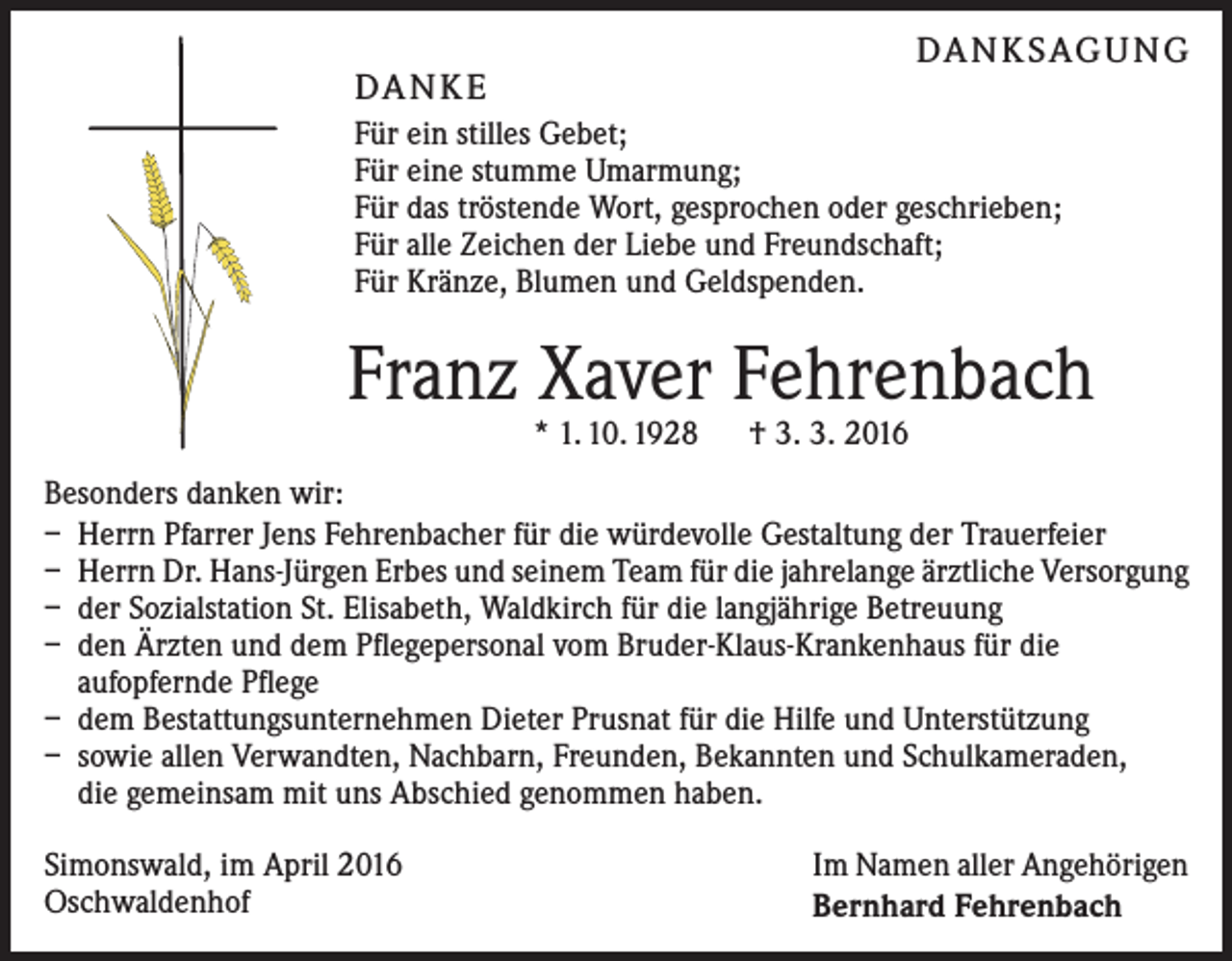 DANKSAGUNG

DANKE

Für ein stilles Gebet;
Für eine stumme Umarmung;
Für das tröstende Wort, gesprochen oder geschrieben;
Für alle Zeichen der Liebe und Freundschaft;
Für Kränze, Blumen und Geldspenden.

Franz Xaver Fehrenbach

* 1. 10. 1928 † 3. 3. 2016

Besonders danken wir:
– Herrn Pfarrer Jens Fehrenbacher für die würdevolle Gestaltung der Trauerfeier
– Herrn Dr. Hans-Jürgen Erbes und seinem Team für die jahrelange ärztliche Versorgung
– der Sozialstation St. Elisabeth, Waldkirch für die langjährige Betreuung
– den Ärzten und dem Pflegepersonal vom Bruder-Klaus-Krankenhaus für die aufopfernde Pflege
– dem Bestattungsunternehmen Dieter Prusnat für die Hilfe und Unterstützung
– sowie allen Verwandten, Nachbarn, Freunden, Bekannten und Schulkameraden, die gemeinsam mit uns Abschied genommen haben.

Simonswald, im April 2016
Oschwaldenhof

Im Namen aller Angehörigen
Bernhard Fehrenbach